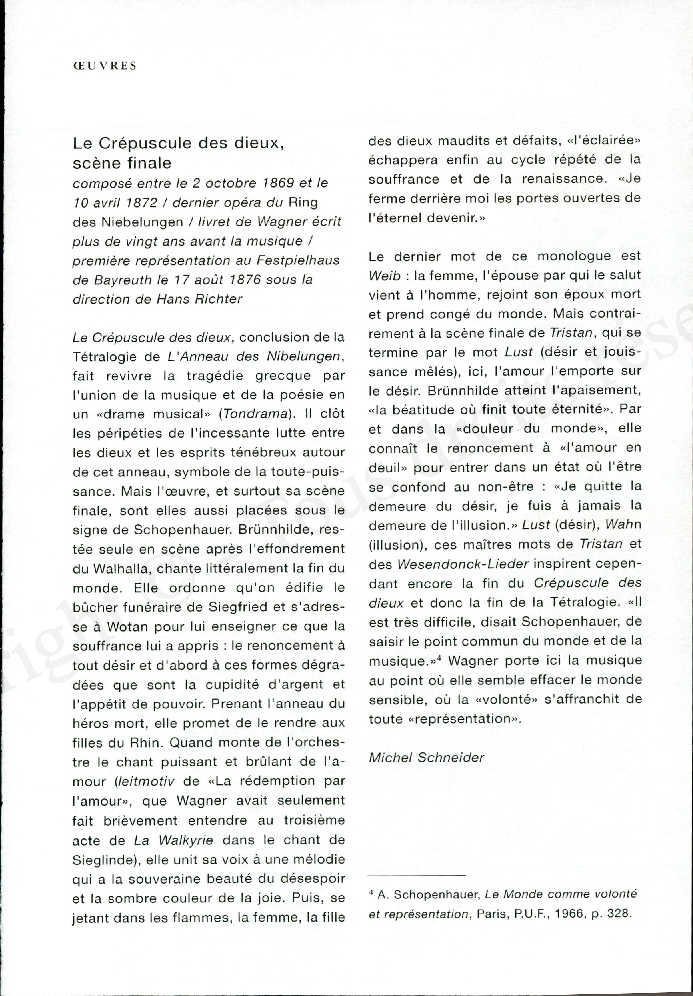 ŒUVRES

Le Crépuscule des dieux, scène finale

composé entre le 2 octobre 1869 et le 10 avril 1872 / dernier opéra du Ring des Niebelungen / livret de Wagner écrit plus de vingt ans avant la musique / première représentation au Festpielhaus de Bayreuth le 17 août 1876 sous la direction de Hans Richter

Le Crépuscule des dieux, conclusion de la Tétralogie de L'Anneau des Nibelungen, fait revivre la tragédie grecque par l'union de la musique et de la poésie en un «drame musical» (Tondrama). Il clôt les péripéties de l'incessante lutte entre les dieux et les esprits ténébreux autour de cet anneau, symbole de la toute-puissance. Mais l'œuvre, et surtout sa scène finale, sont elles aussi placées sous le signe de Schopenhauer. Brünnhilde, restée seule en scène après l'effondrement du Walhalla, chante littéralement la fin du monde. Elle ordonne qu'on édifie le bûcher funéraire de Siegfried et s'adresse à Wotan pour lui enseigner ce que la souffrance lui a appris : le renoncement à tout désir et d'abord à ces formes dégradées que sont la cupidité d'argent et l'appétit de pouvoir. Prenant l'anneau du héros mort, elle promet de le rendre aux filles du Rhin. Quand monte de l'orchestre le chant puissant et brûlant de l'amour (leitmotiv de «La rédemption par l'amour», que Wagner avait seulement fait brièvement entendre au troisième acte de La Walkyrie dans le chant de Sieglinde), elle unit sa voix à une mélodie qui a la souveraine beauté du désespoir et la sombre couleur de la joie. Puis, se jetant dans les flammes, la femme, la fille des dieux maudits et défaits, «l'éclairée» échappera enfin au cycle répété de la souffrance et de la renaissance. «Je ferme derrière moi les portes ouvertes de l'éternel devenir.»

Le dernier mot de ce monologue est Weib : la femme, l'épouse par qui le salut vient à l'homme, rejoint son époux mort et prend congé du monde. Mais contrairement à la scène finale de Tristan, qui se termine par le mot Lust (désir et jouissance mêlés), ici, l'amour l'emporte sur le désir. Brünnhilde atteint l'apaisement, «la béatitude où finit toute éternité». Par et dans la «douleur du monde», elle connaît le renoncement à «l'amour en deuil» pour entrer dans un état où l'être se confond au non-être : «Je quitte la demeure du désir, je fuis à jamais la demeure de l'illusion.» Lust (désir), Wahn (illusion), ces maîtres mots de Tristan et des Wesendonck-Lieder inspirent cependant encore la fin du Crépuscule des dieux et donc la fin de la Tétralogie. «Il est très difficile, disait Schopenhauer, de saisir le point commun du monde et de la musique.»$^4$ Wagner porte ici la musique au point où elle semble effacer le monde sensible, où la «volonté» s'affranchit de toute «représentation».

Michel Schneider

$^4$ A. Schopenhauer, Le Monde comme volonté et représentation, Paris, P.U.F., 1966, p. 328.